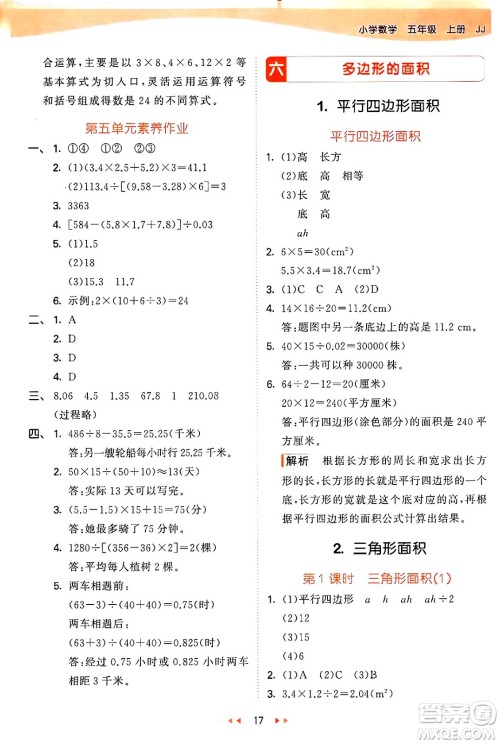 小学数学 五年级 上册 JJ

合运算，主要是以 $3\times8$、$4\times6$、$12\times2$ 等基本算式为切入口，灵活运用运算符号和括号组成得数是 24 的不同算式。

第五单元素养作业

一、1. ①④ ①② ②③

2. (1)$(3.4\times2.5+5.2)\times3=41.1$

(2)$113.4\div[(9.58-3.28)\times6]=3$

3. 3363

4. $[584-(5.8\times1.7+7.8)]\div0.03$

5. (1)1.5

(2)18

(3)15.3 11.7

6. 示例：$2\times(10+6\div3)=24$

二、1. A

2. D

3. D

4. D

三、8.06 4.5 1.35 67.8 1 210.08

(过程略)

四、1. $486\div8-35.5=25.25$(千米)

答：另一艘轮船每小时行 25.25 千米。

2. $50\times15\div(50+10)\approx13$(天)

答：实际 13 天可以写完。

3. $(5.5-1.5)\times15+15=75$(分)

答：她最多骑了 75 分钟。

4. $1280\div[(356-36)\times2]=2$(棵)

答：平均每人植树 2 棵。

5. 两车相遇前：

$(63-3)\div(40+40)=0.75$(时)

两车相遇后：

$(63+3)\div(40+40)=0.825$(时)

答：经过 0.75 小时或 0.825 小时两车相距 3 千米。

六 多边形的面积

1. 平行四边形面积

平行四边形面积

1. (1)高 长方

(2)底 高 相等

(3)长 宽

底 高

$ah$

2. $6\times5=30(cm^2)$

$5.5\times3.4=18.7(cm^2)$

3. (1)C C A (2)D

4. $14\times16\div20=11.2$(cm)

答：题图中另一条底边上的高是 11.2 cm。

5. $40\times15\div0.02=30000$(株)

答：一共可以种 30000 株。

6. $64\div2-12=20$(厘米)

$20\times12=240$(平方厘米)

答：平行四边形(涂色部分)的面积是 240 平方厘米。

解析 根据长方形的周长和宽求出长方形的长，长方形的长就是平行四边形的一个底，长方形的宽就是这个底对应的高，再根据平行四边形的面积公式计算出结果。

2. 三角形面积

第 1 课时 三角形面积(1)

1. (1)平行四边形 $a$ $h$ $ah$ $ah\div2$

(2)12

(3)15

(4)6

2. (1)A (2)C (3)B

3. $3.4\times1.2\div2=2.04(m^2)$

17

答案圈
MXQE.COM